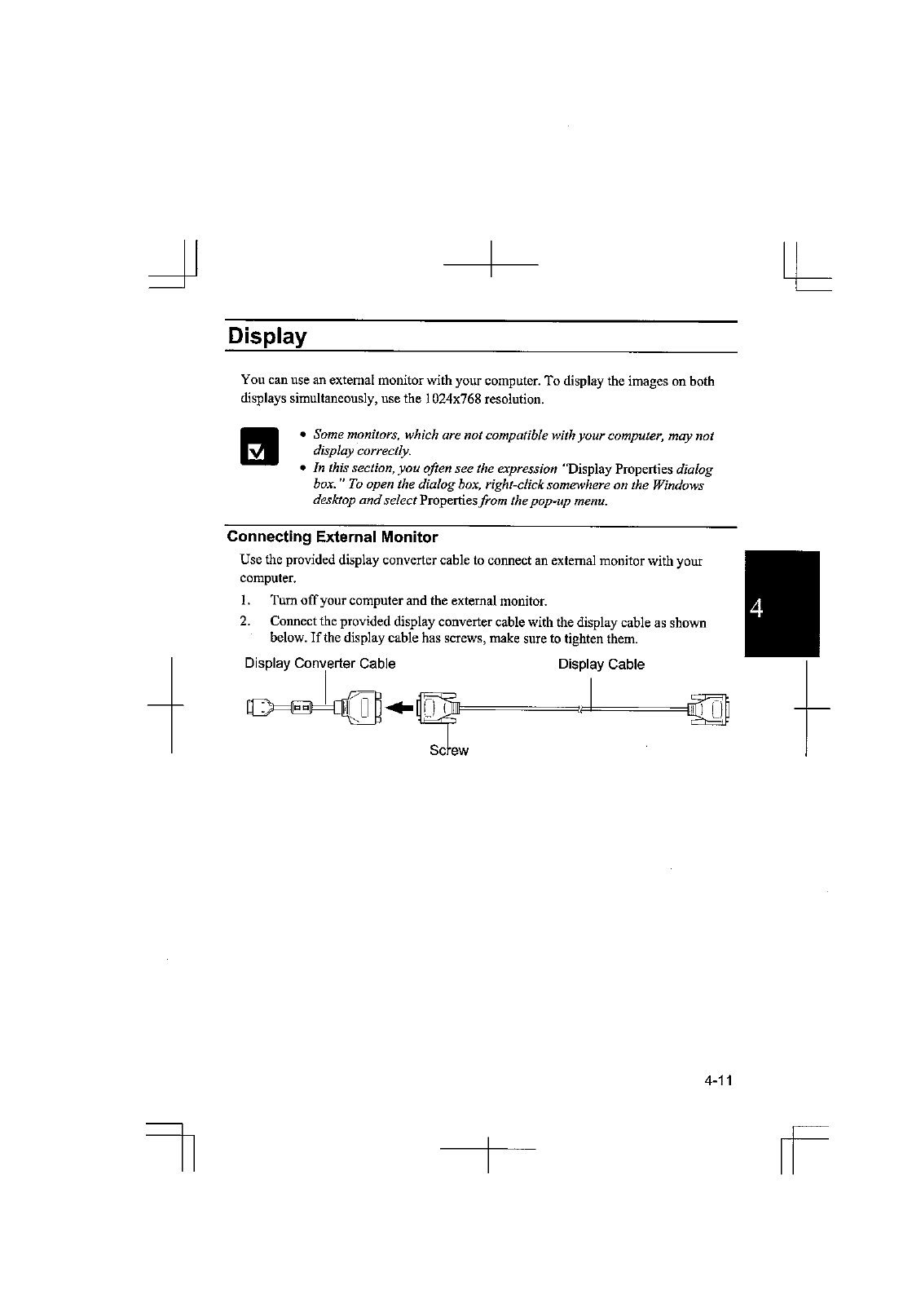 Display

You can use an external monitor with your computer. To display the images on both displays simultaneously, use the 1024x768 resolution.

• Some monitors, which are not compatible with your computer, may not display correctly.
• In this section, you often see the expression "Display Properties dialog box." To open the dialog box, right-click somewhere on the Windows desktop and select Properties from the pop-up menu.

Connecting External Monitor

Use the provided display converter cable to connect an external monitor with your computer.

1. Turn off your computer and the external monitor.
2. Connect the provided display converter cable with the display cable as shown below. If the display cable has screws, make sure to tighten them.

Display Converter Cable

Display Cable

Screw

4

4-11